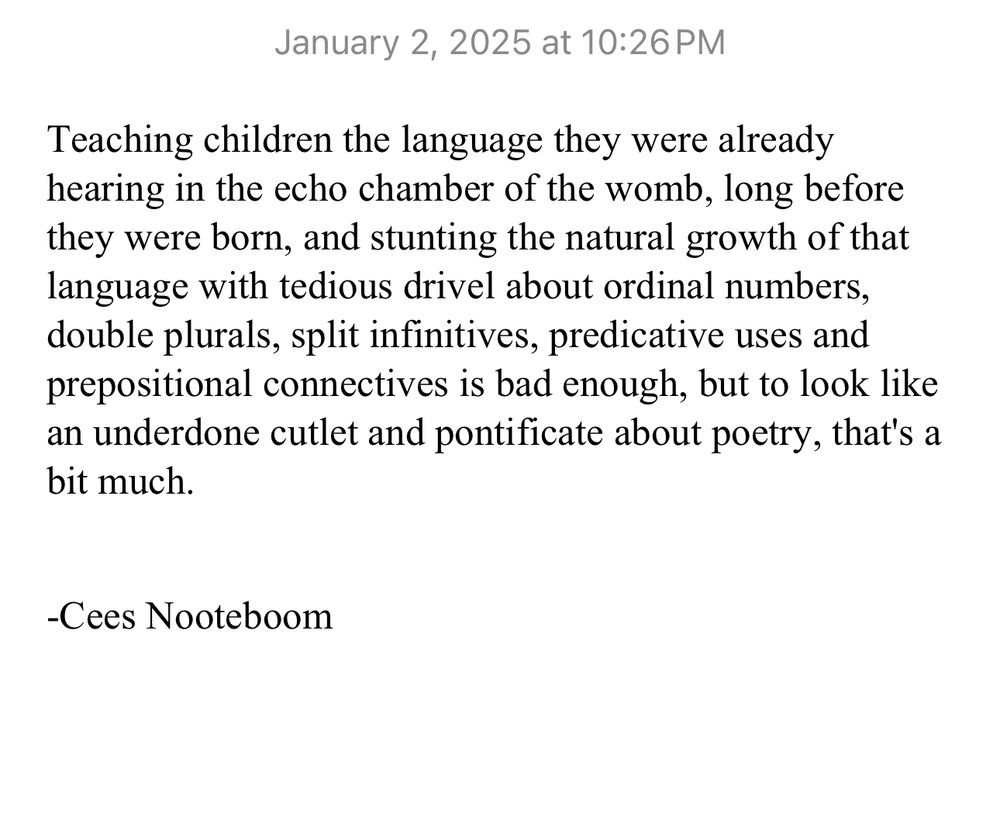 January 2, 2025 at 10:26 PM

Teaching children the language they were already hearing in the echo chamber of the womb, long before they were born, and stunting the natural growth of that language with tedious drivel about ordinal numbers, double plurals, split infinitives, predicative uses and prepositional connectives is bad enough, but to look like an underdone cutlet and pontificate about poetry, that's a bit much.

-Cees Nooteboom